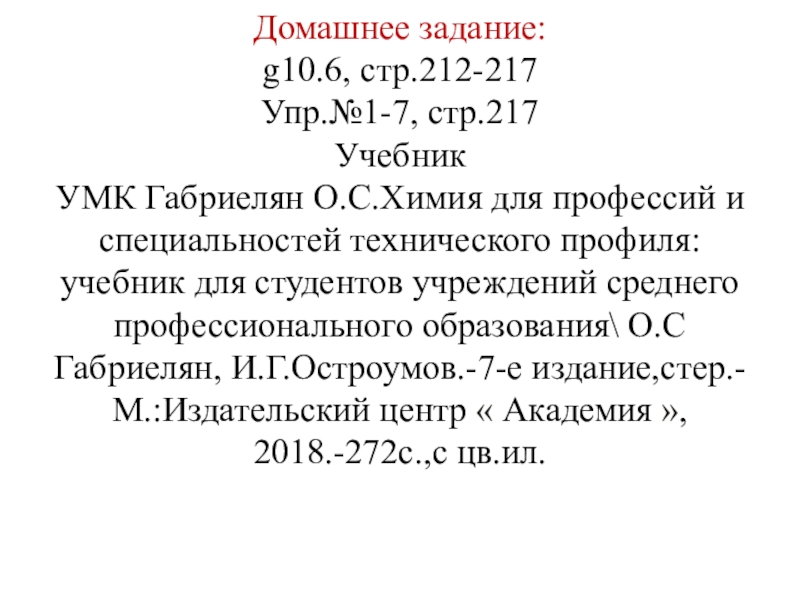 Домашнее задание:
g10.6, стр.212-217
Упр.№1-7, стр.217
Учебник

УМК Габриелян О.С.Химия для профессий и специальностей технического профиля: учебник для студентов учреждений среднего профессионального образования\ О.С Габриелян, И.Г.Остроумов.-7-е издание,стер.-М.:Издательский центр « Академия », 2018.-272с.,с цв.ил.